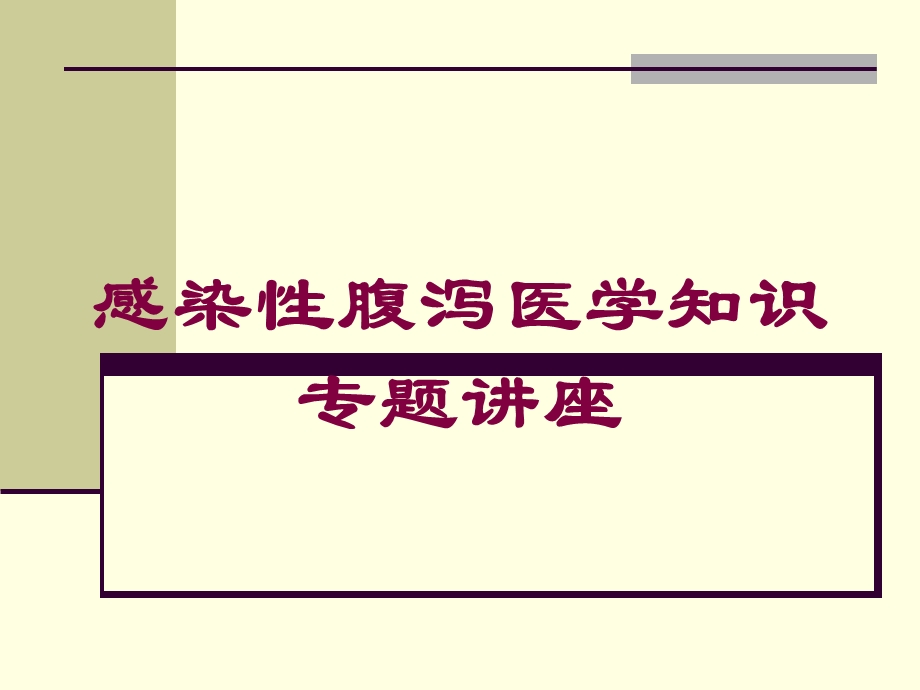 感染性腹泻医学知识专题讲座